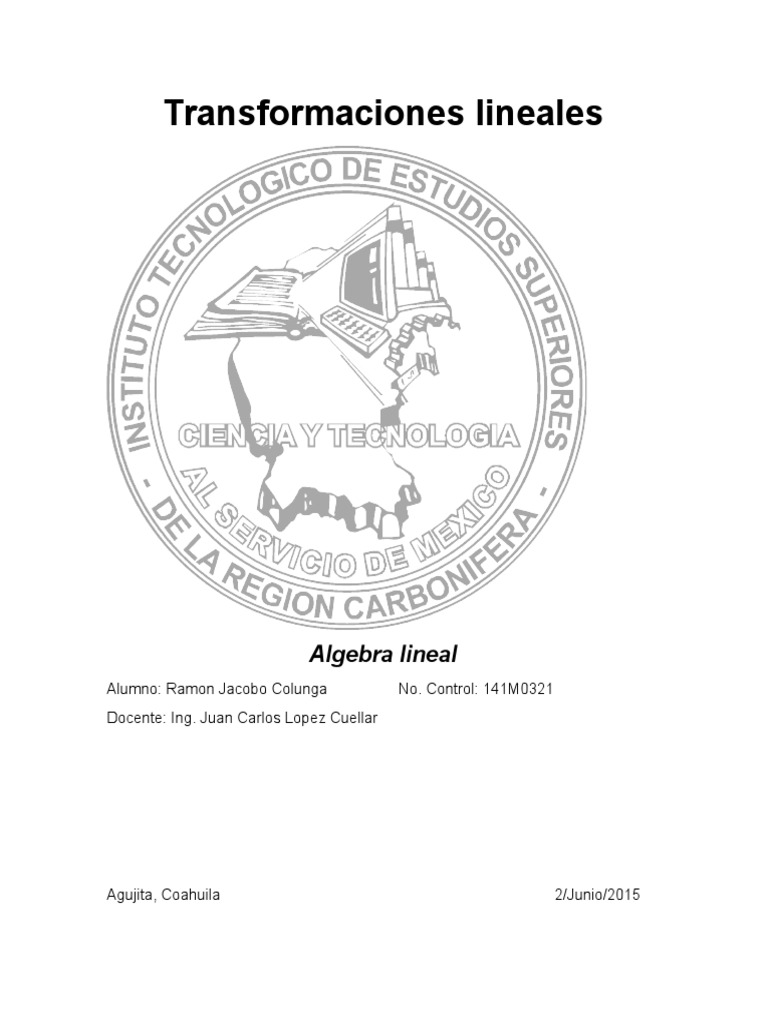 Transformaciones lineales

INSTITUTO TECNOLOGICO DE ESTUDIOS SUPERIORES - DE LA REGION CARBONIFERA -

CIENCIA Y TECNOLOGIA

AL SERVICIO DE MEXICO

Algebra lineal

Alumno: Ramon Jacobo Colunga No. Control: 141M0321

Docente: Ing. Juan Carlos Lopez Cuellar

Agujita, Coahuila 2/Junio/2015